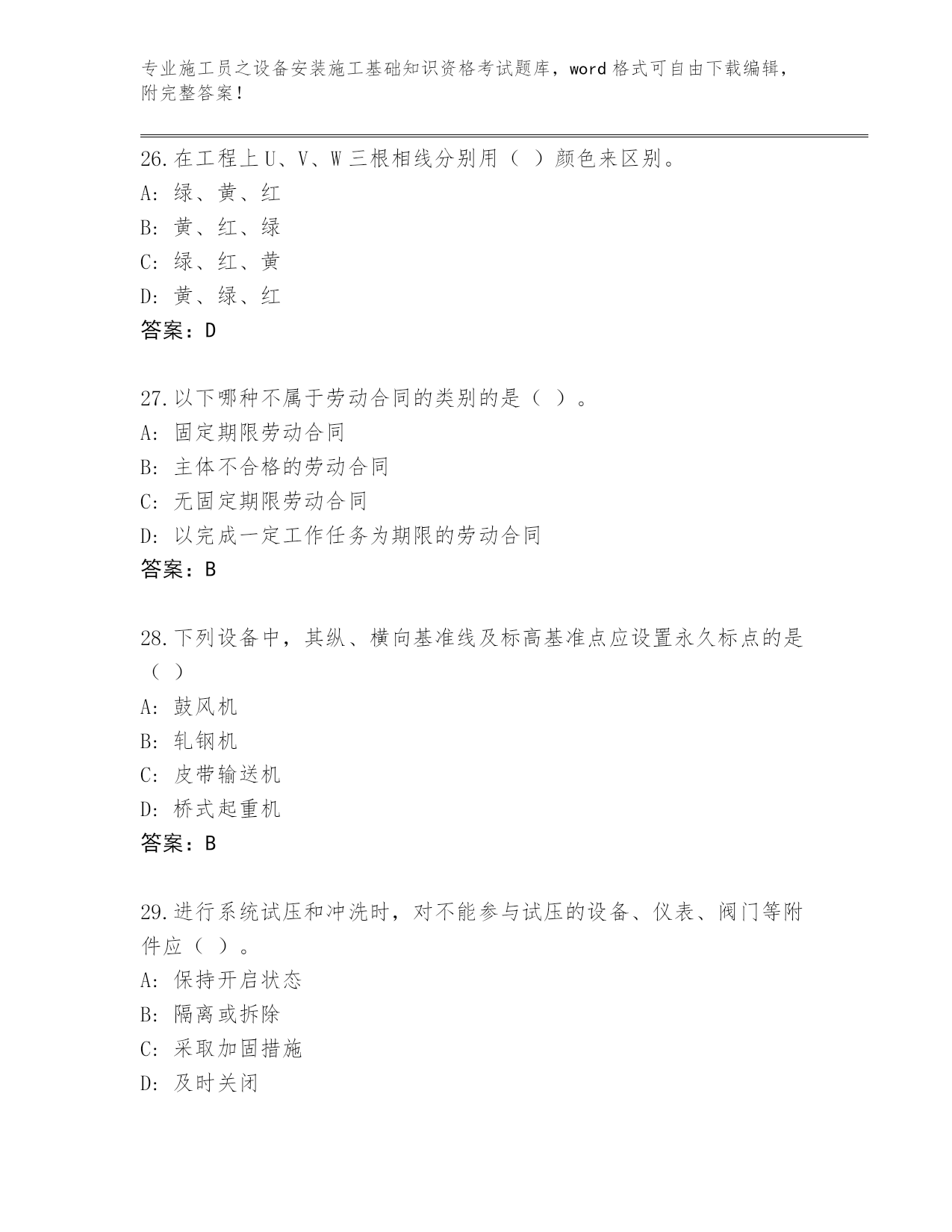 专业施工员之设备安装施工基础知识资格考试题库，word 格式可自由下载编辑，附完整答案！

26.在工程上 U、V、W 三根相线分别用（ ）颜色来区别。
A: 绿、黄、红
B: 黄、红、绿
C: 绿、红、黄
D: 黄、绿、红
答案：D

27.以下哪种不属于劳动合同的类别的是（ ）。
A: 固定期限劳动合同
B: 主体不合格的劳动合同
C: 无固定期限劳动合同
D: 以完成一定工作任务为期限的劳动合同
答案：B

28.下列设备中，其纵、横向基准线及标高基准点应设置永久标点的是（ ）
A: 鼓风机
B: 轧钢机
C: 皮带输送机
D: 桥式起重机
答案：B

29.进行系统试压和冲洗时，对不能参与试压的设备、仪表、阀门等附件应（ ）。
A: 保持开启状态
B: 隔离或拆除
C: 采取加固措施
D: 及时关闭